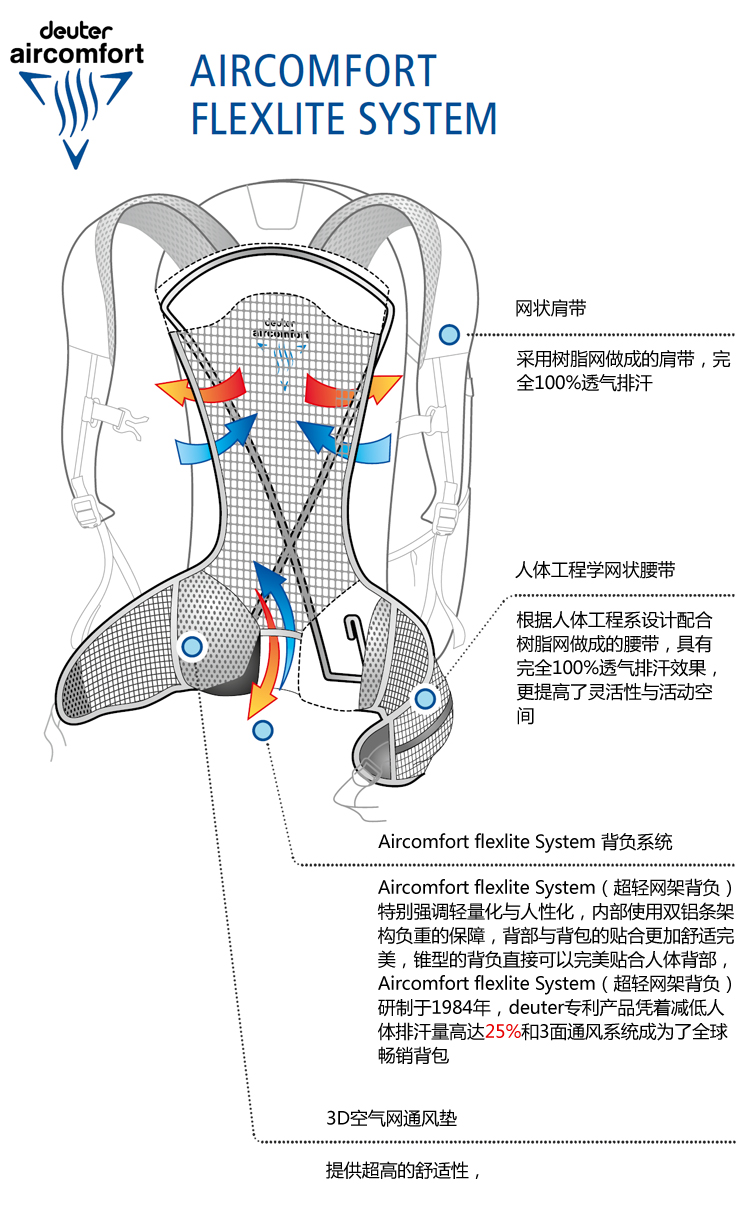 deuter
aircomfort

AIRCOMFORT FLEXLITE SYSTEM

deuter
aircomfort

网状肩带

采用树脂网做成的肩带，完全100%透气排汗

人体工程学网状腰带

根据人体工程系设计配合树脂网做成的腰带，具有完全100%透气排汗效果，更提高了灵活性与活动空间

Aircomfort flexlite System 背负系统

Aircomfort flexlite System（超轻网架背负）特别强调轻量化与人性化，内部使用双铝条架构负重的保障，背部与背包的贴合更加舒适完美，锥型的背负直接可以完美贴合人体背部，Aircomfort flexlite System（超轻网架背负）研制于1984年，deuter专利产品凭着减低人体排汗量高达25%和3面通风系统成为了全球畅销背包

3D空气网通风垫

提供超高的舒适性，